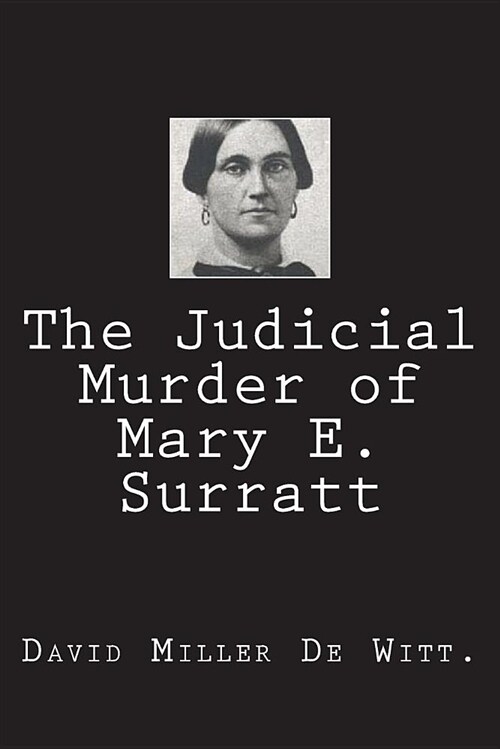 The Judicial Murder of Mary E. Surratt

David Miller De Witt.